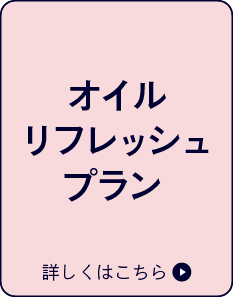 オイル
リフレッシュ
プラン

詳しくはこちら